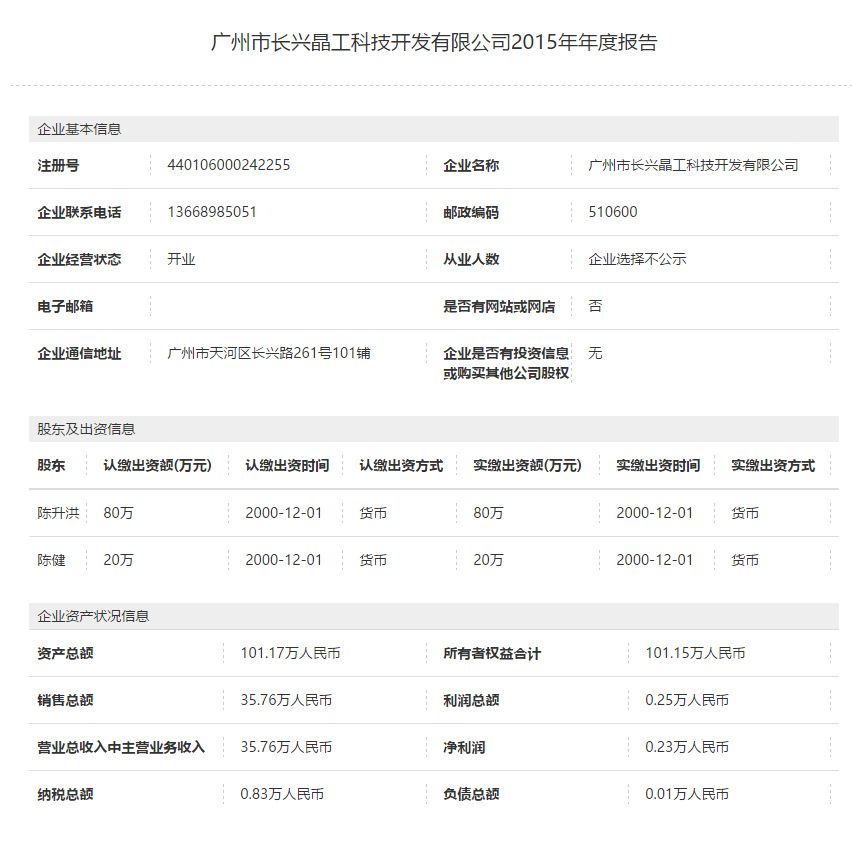 广州市长兴晶工科技开发有限公司2015年年度报告

企业基本信息

| 注册号 | 440106000242255 | 企业名称 | 广州市长兴晶工科技开发有限公司 |
|---|---|---|---|
| 企业联系电话 | 13668985051 | 邮政编码 | 510600 |
| 企业经营状态 | 开业 | 从业人数 | 企业选择不公示 |
| 电子邮箱 | | 是否有网站或网店 | 否 |
| 企业通信地址 | 广州市天河区长兴路261号101铺 | 企业是否有投资信息或购买其他公司股权 | 无 |

股东及出资信息

| 股东 | 认缴出资额(万元) | 认缴出资时间 | 认缴出资方式 | 实缴出资额(万元) | 实缴出资时间 | 实缴出资方式 |
|---|---|---|---|---|---|---|
| 陈升洪 | 80万 | 2000-12-01 | 货币 | 80万 | 2000-12-01 | 货币 |
| 陈健 | 20万 | 2000-12-01 | 货币 | 20万 | 2000-12-01 | 货币 |

企业资产状况信息

| 资产总额 | 101.17万人民币 | 所有者权益合计 | 101.15万人民币 |
|---|---|---|---|
| 销售总额 | 35.76万人民币 | 利润总额 | 0.25万人民币 |
| 营业总收入中主营业务收入 | 35.76万人民币 | 净利润 | 0.23万人民币 |
| 纳税总额 | 0.83万人民币 | 负债总额 | 0.01万人民币 |